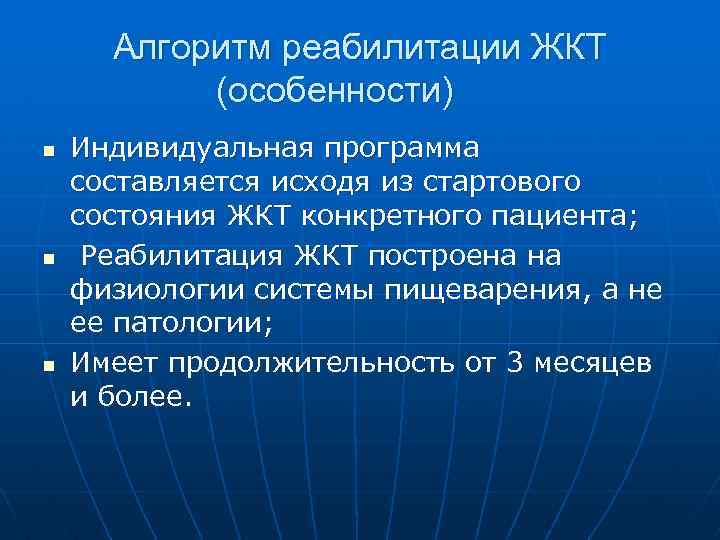 Алгоритм реабилитации ЖКТ (особенности)

- Индивидуальная программа составляется исходя из стартового состояния ЖКТ конкретного пациента;
- Реабилитация ЖКТ построена на физиологии системы пищеварения, а не ее патологии;
- Имеет продолжительность от 3 месяцев и более.